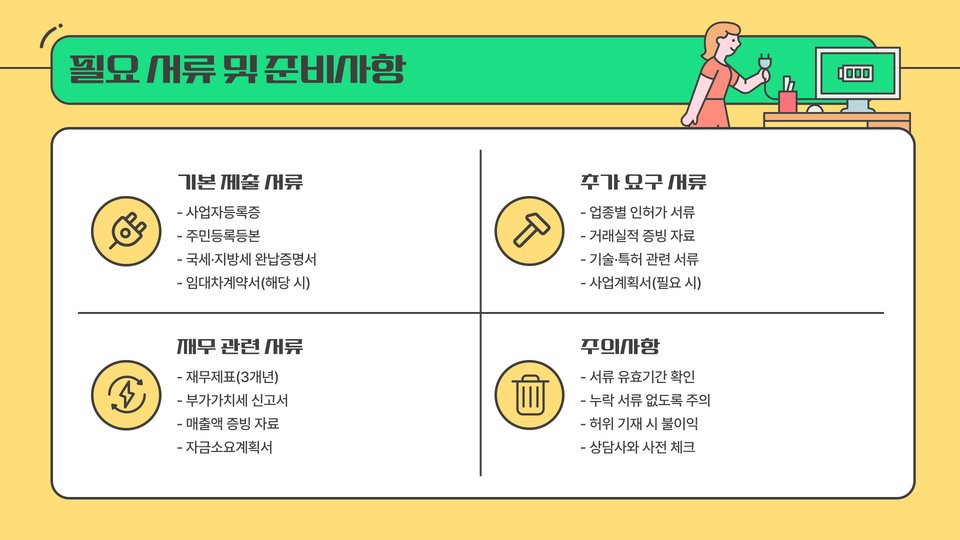 필요 서류 및 준비사항

기본 제출 서류
- 사업자등록증
- 주민등록등본
- 국세·지방세 완납증명서
- 임대차계약서(해당 시)

추가 요구 서류
- 업종별 인허가 서류
- 거래실적 증빙 자료
- 기술·특허 관련 서류
- 사업계획서(필요 시)

재무 관련 서류
- 재무제표(3개년)
- 부가가치세 신고서
- 매출액 증빙 자료
- 자금소요계획서

주의사항
- 서류 유효기간 확인
- 누락 서류 없도록 주의
- 허위 기재 시 불이익
- 상담사와 사전 체크